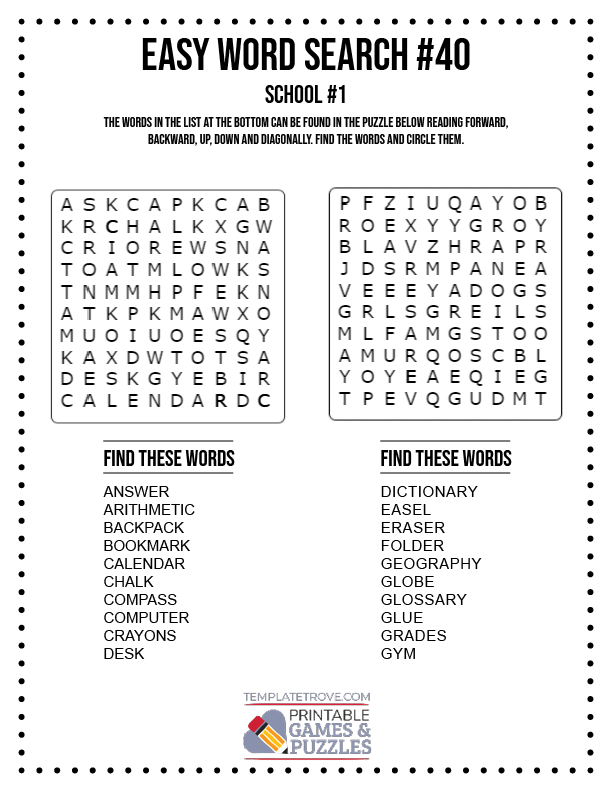 EASY WORD SEARCH #40

SCHOOL #1

THE WORDS IN THE LIST AT THE BOTTOM CAN BE FOUND IN THE PUZZLE BELOW READING FORWARD, BACKWARD, UP, DOWN AND DIAGONALLY. FIND THE WORDS AND CIRCLE THEM.

A S K C A P K C A B
K R C H A L K X G W
C R I O R E W S N A
T O A T M L O W K S
T N M M H P F E K N
A T K P K M A W X O
M U O I U O E S Q Y
K A X D W T O T S A
D E S K G Y E B I R
C A L E N D A R D C

P F Z I U Q A Y O B
R O E X Y Y G R O Y
B L A V Z H R A P R
J D S R M P A N E A
V E E E Y A D O G S
G R L S G R E I L S
M L F A M G S T O O
A M U R Q O S C B L
Y O Y E A E Q I E G
T P E V Q G U D M T

FIND THESE WORDS

ANSWER
ARITHMETIC
BACKPACK
BOOKMARK
CALENDAR
CHALK
COMPASS
COMPUTER
CRAYONS
DESK

FIND THESE WORDS

DICTIONARY
EASEL
ERASER
FOLDER
GEOGRAPHY
GLOBE
GLOSSARY
GLUE
GRADES
GYM

TEMPLATETROVE.COM
PRINTABLE GAMES & PUZZLES